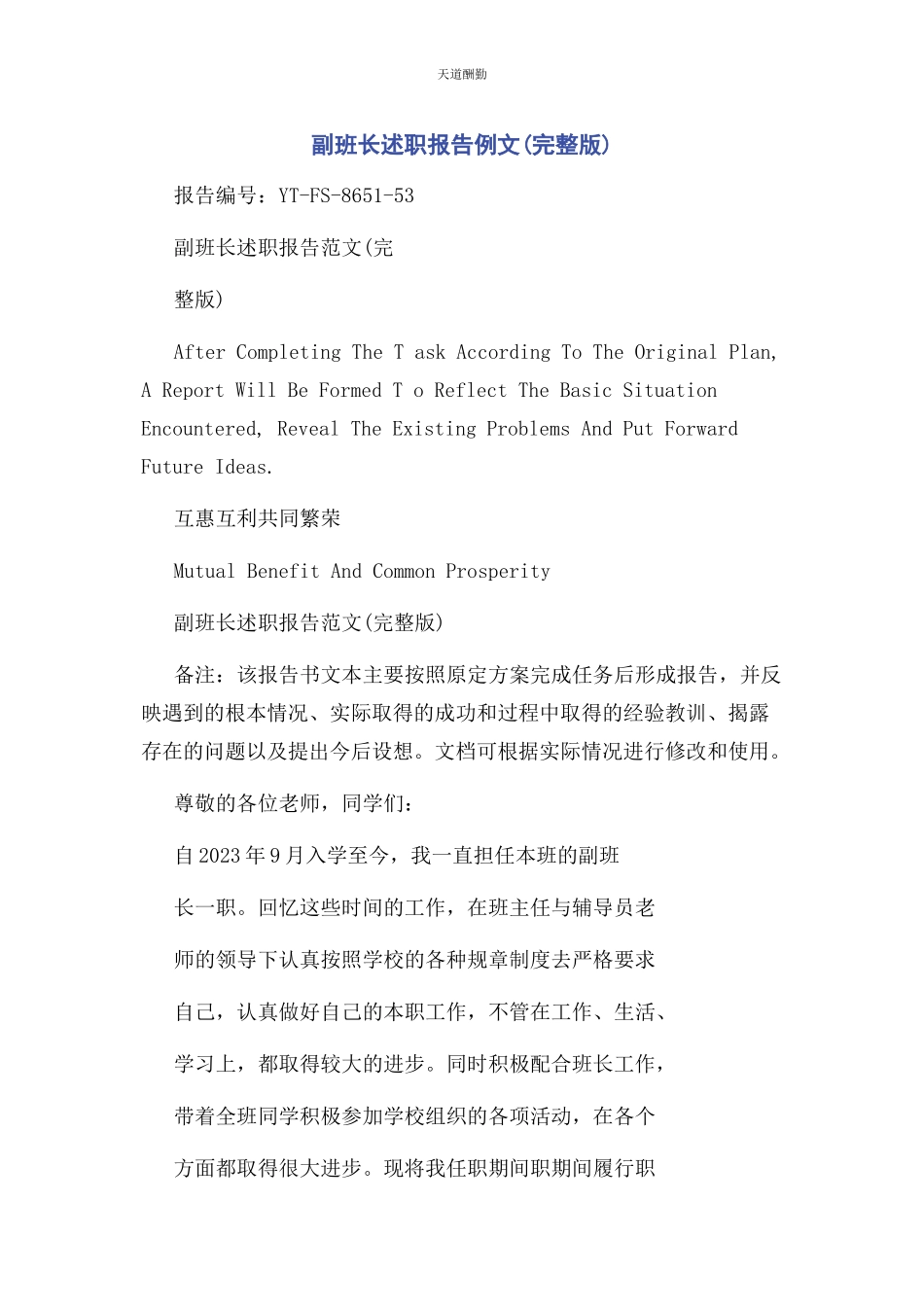 天道酬勤

副班长述职报告例文(完整版)

报告编号：YT-FS-8651-53

副班长述职报告范文(完

整版)

After Completing The T ask According To The Original Plan, A Report Will Be Formed T o Reflect The Basic Situation Encountered, Reveal The Existing Problems And Put Forward Future Ideas.

互惠互利共同繁荣

Mutual Benefit And Common Prosperity

副班长述职报告范文(完整版)

备注：该报告书文本主要按照原定方案完成任务后形成报告，并反映遇到的根本情况、实际取得的成功和过程中取得的经验教训、揭露存在的问题以及提出今后设想。文档可根据实际情况进行修改和使用。

尊敬的各位老师，同学们：

自2023年9月入学至今，我一直担任本班的副班

长一职。回忆这些时间的工作，在班主任与辅导员老

师的领导下认真按照学校的各种规章制度去严格要求

自己，认真做好自己的本职工作，不管在工作、生活、

学习上，都取得较大的进步。同时积极配合班长工作，

带着全班同学积极参加学校组织的各项活动，在各个

方面都取得很大进步。现将我任职期间职期间履行职